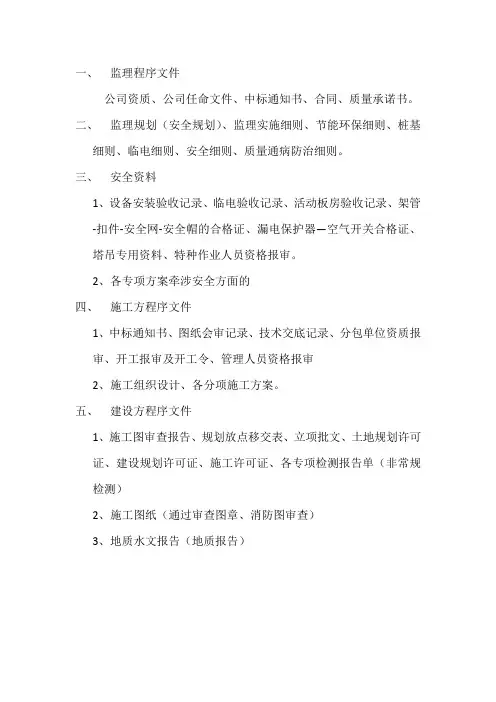 一、　监理程序文件

公司资质、公司任命文件、中标通知书、合同、质量承诺书。

二、　监理规划（安全规划）、监理实施细则、节能环保细则、桩基细则、临电细则、安全细则、质量通病防治细则。

三、　安全资料

1、设备安装验收记录、临电验收记录、活动板房验收记录、架管-扣件-安全网-安全帽的合格证、漏电保护器—空气开关合格证、塔吊专用资料、特种作业人员资格报审。

2、各专项方案牵涉安全方面的

四、　施工方程序文件

1、中标通知书、图纸会审记录、技术交底记录、分包单位资质报审、开工报审及开工令、管理人员资格报审

2、施工组织设计、各分项施工方案。

五、　建设方程序文件

1、施工图审查报告、规划放点移交表、立项批文、土地规划许可证、建设规划许可证、施工许可证、各专项检测报告单（非常规检测）

2、施工图纸（通过审查图章、消防图审查）

3、地质水文报告（地质报告）